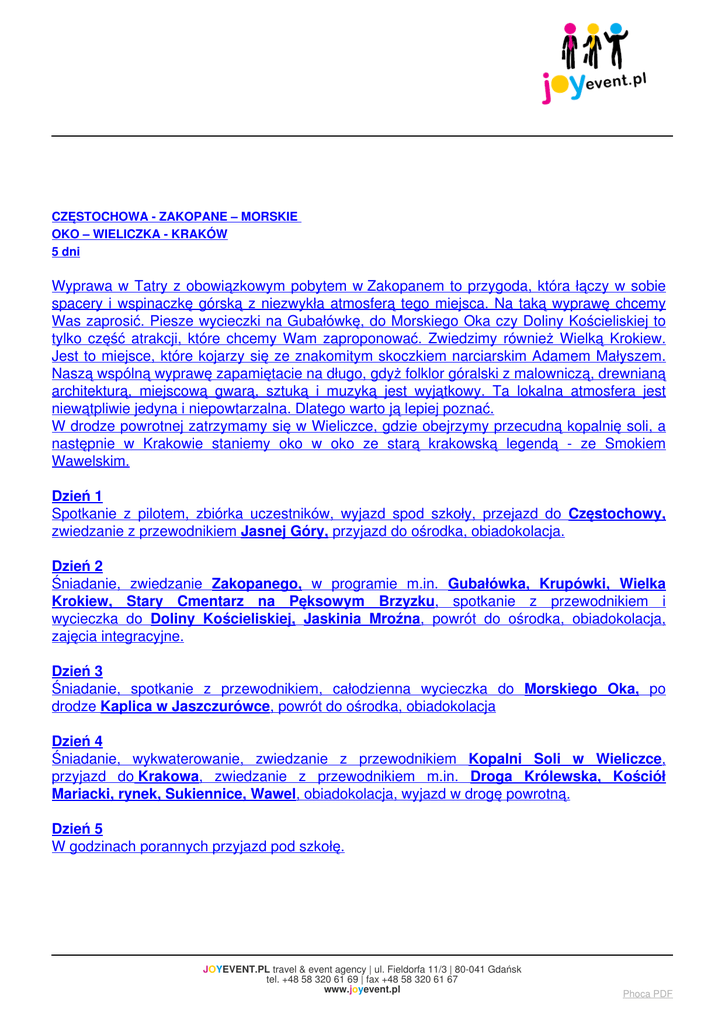 joyevent.pl

CZĘSTOCHOWA - ZAKOPANE – MORSKIE OKO – WIELICZKA - KRAKÓW
5 dni

Wyprawa w Tatry z obowiązkowym pobytem w Zakopanem to przygoda, która łączy w sobie spacery i wspinaczkę górską z niezwykła atmosferą tego miejsca. Na taką wyprawę chcemy Was zaprosić. Piesze wycieczki na Gubałówkę, do Morskiego Oka czy Doliny Kościeliskiej to tylko część atrakcji, które chcemy Wam zaproponować. Zwiedzimy również Wielką Krokiew. Jest to miejsce, które kojarzy się ze znakomitym skoczkiem narciarskim Adamem Małyszem. Naszą wspólną wyprawę zapamiętacie na długo, gdyż folklor góralski z malowniczą, drewnianą architekturą, miejscową gwarą, sztuką i muzyką jest wyjątkowy. Ta lokalna atmosfera jest niewątpliwie jedyna i niepowtarzalna. Dlatego warto ją lepiej poznać.
W drodze powrotnej zatrzymamy się w Wieliczce, gdzie obejrzymy przecudną kopalnię soli, a następnie w Krakowie staniemy oko w oko ze starą krakowską legendą - ze Smokiem Wawelskim.

Dzień 1
Spotkanie z pilotem, zbiórka uczestników, wyjazd spod szkoły, przejazd do Częstochowy, zwiedzanie z przewodnikiem Jasnej Góry, przyjazd do ośrodka, obiadokolacja.

Dzień 2
Śniadanie, zwiedzanie Zakopanego, w programie m.in. Gubałówka, Krupówki, Wielka Krokiew, Stary Cmentarz na Pęksowym Brzyzku, spotkanie z przewodnikiem i wycieczka do Doliny Kościeliskiej, Jaskinia Mroźna, powrót do ośrodka, obiadokolacja, zajęcia integracyjne.

Dzień 3
Śniadanie, spotkanie z przewodnikiem, całodzienna wycieczka do Morskiego Oka, po drodze Kaplica w Jaszczurówce, powrót do ośrodka, obiadokolacja

Dzień 4
Śniadanie, wykwaterowanie, zwiedzanie z przewodnikiem Kopalni Soli w Wieliczce, przyjazd do Krakowa, zwiedzanie z przewodnikiem m.in. Droga Królewska, Kościół Mariacki, rynek, Sukiennice, Wawel, obiadokolacja, wyjazd w drogę powrotną.

Dzień 5
W godzinach porannych przyjazd pod szkołę.

JOYEVENT.PL travel & event agency | ul. Fieldorfa 11/3 | 80-041 Gdańsk
tel. +48 58 320 61 69 | fax +48 58 320 61 67
www.joyevent.pl

Phoca PDF